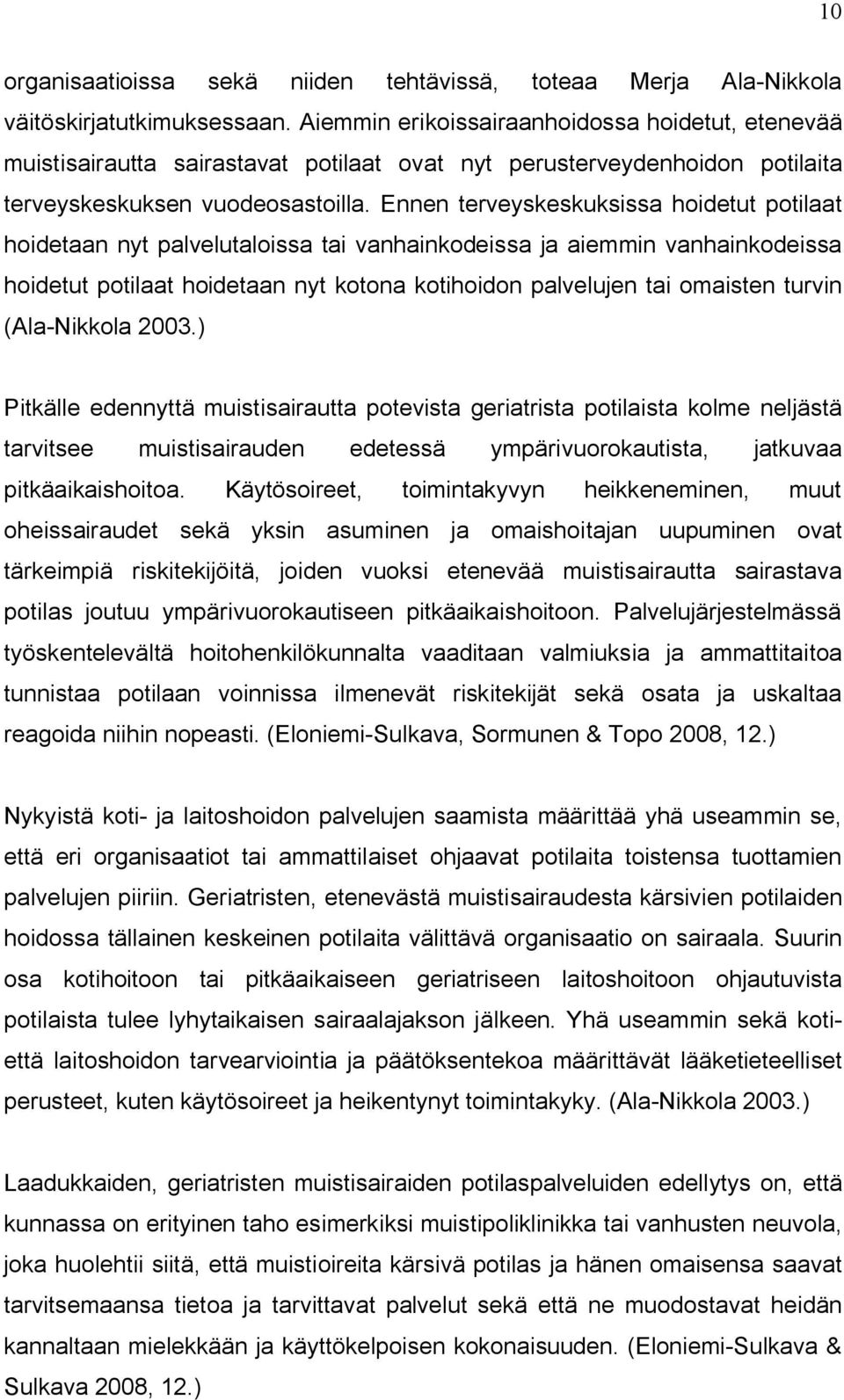 10

organisaatioissa sekä niiden tehtävissä, toteaa Merja Ala-Nikkola väitöskirjatutkimuksessaan. Aiemmin erikoissairaanhoidossa hoidetut, etenevää muistisairautta sairastavat potilaat ovat nyt perusterveydenhoidon potilaita terveyskeskuksen vuodeosastoilla. Ennen terveyskeskuksissa hoidetut potilaat hoidetaan nyt palvelutaloissa tai vanhainkodeissa ja aiemmin vanhainkodeissa hoidetut potilaat hoidetaan nyt kotona kotihoidon palvelujen tai omaisten turvin (Ala-Nikkola 2003.)

Pitkälle edennyttä muistisairautta potevista geriatrista potilaista kolme neljästä tarvitsee muistisairauden edetessä ympärivuorokautista, jatkuvaa pitkäaikaishoitoa. Käytösoireet, toimintakyvyn heikkeneminen, muut oheissairaudet sekä yksin asuminen ja omaishoitajan uupuminen ovat tärkeimpiä riskitekijöitä, joiden vuoksi etenevää muistisairautta sairastava potilas joutuu ympärivuorokautiseen pitkäaikaishoitoon. Palvelujärjestelmässä työskentelevältä hoitohenkilökunnalta vaaditaan valmiuksia ja ammattitaitoa tunnistaa potilaan voinnissa ilmenevät riskitekijät sekä osata ja uskaltaa reagoida niihin nopeasti. (Eloniemi-Sulkava, Sormunen & Topo 2008, 12.)

Nykyistä koti- ja laitoshoidon palvelujen saamista määrittää yhä useammin se, että eri organisaatiot tai ammattilaiset ohjaavat potilaita toistensa tuottamien palvelujen piiriin. Geriatristen, etenevästä muistisairaudesta kärsivien potilaiden hoidossa tällainen keskeinen potilaita välittävä organisaatio on sairaala. Suurin osa kotihoitoon tai pitkäaikaiseen geriatriseen laitoshoitoon ohjautuvista potilaista tulee lyhytaikaisen sairaalajakson jälkeen. Yhä useammin sekä koti- että laitoshoidon tarvearviointia ja päätöksentekoa määrittävät lääketieteelliset perusteet, kuten käytösoireet ja heikentynyt toimintakyky. (Ala-Nikkola 2003.)

Laadukkaiden, geriatristen muistisairaiden potilaspalveluiden edellytys on, että kunnassa on erityinen taho esimerkiksi muistipoliklinikka tai vanhusten neuvola, joka huolehtii siitä, että muistioireita kärsivä potilas ja hänen omaisensa saavat tarvitsemaansa tietoa ja tarvittavat palvelut sekä että ne muodostavat heidän kannaltaan mielekkään ja käyttökelpoisen kokonaisuuden. (Eloniemi-Sulkava & Sulkava 2008, 12.)